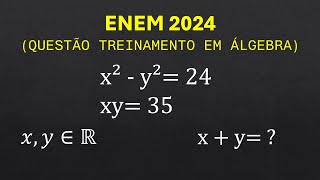 ENEM 2024
(QUESTÃO TREINAMENTO EM ÁLGEBRA)

$x^2 - y^2 = 24$

$xy = 35$

$x, y \in \mathbb{R}$

$x + y = ?$